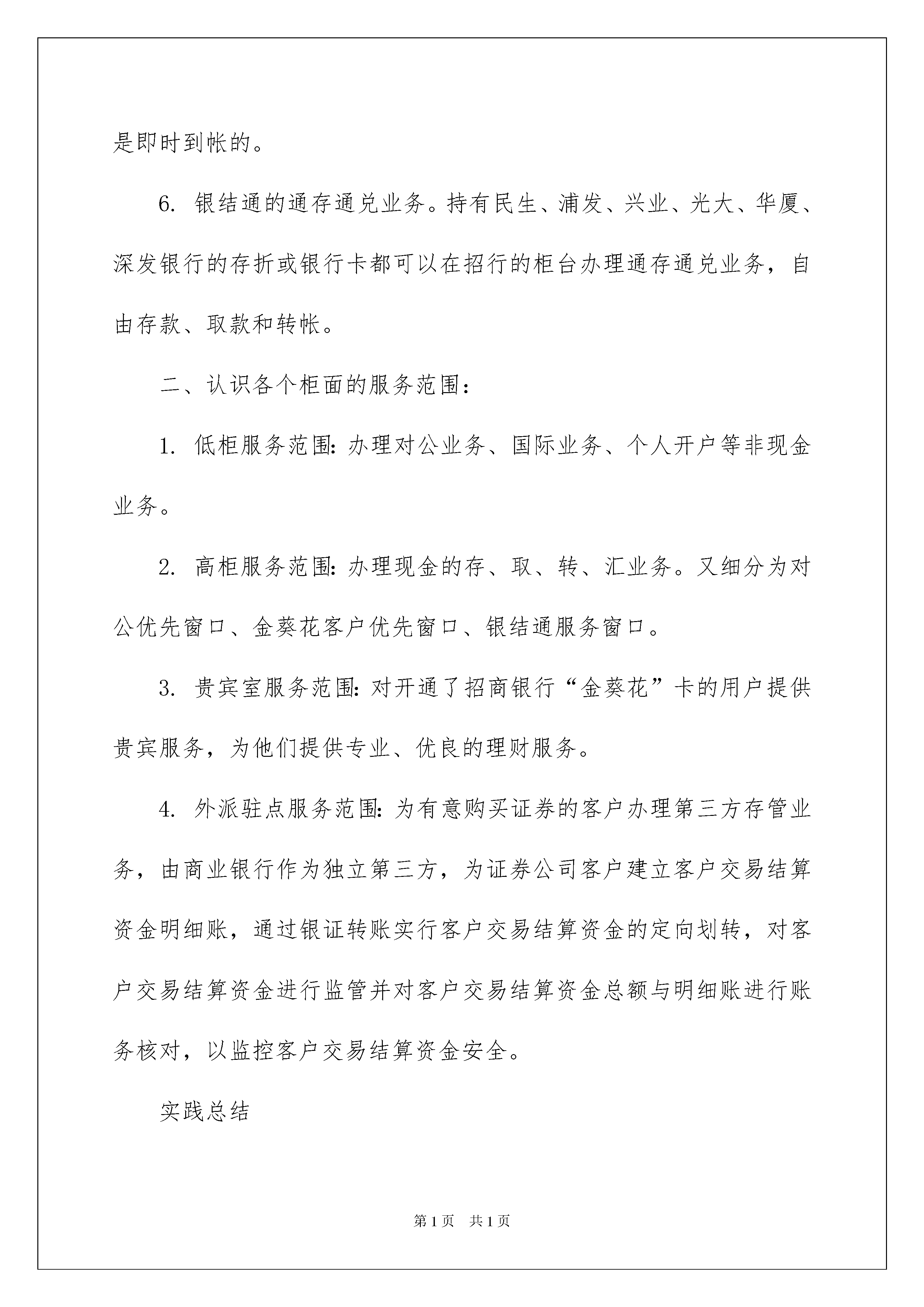 是即时到帐的。

6. 银结通的通存通兑业务。持有民生、浦发、兴业、光大、华厦、深发银行的存折或银行卡都可以在招行的柜台办理通存通兑业务，自由存款、取款和转帐。

二、认识各个柜面的服务范围：

1. 低柜服务范围：办理对公业务、国际业务、个人开户等非现金业务。

2. 高柜服务范围：办理现金的存、取、转、汇业务。又细分为对公优先窗口、金葵花客户优先窗口、银结通服务窗口。

3. 贵宾室服务范围：对开通了招商银行“金葵花”卡的用户提供贵宾服务，为他们提供专业、优良的理财服务。

4. 外派驻点服务范围：为有意购买证券的客户办理第三方存管业务，由商业银行作为独立第三方，为证券公司客户建立客户交易结算资金明细账，通过银证转账实行客户交易结算资金的定向划转，对客户交易结算资金进行监管并对客户交易结算资金总额与明细账进行账务核对，以监控客户交易结算资金安全。

实践总结

第1页 共1页